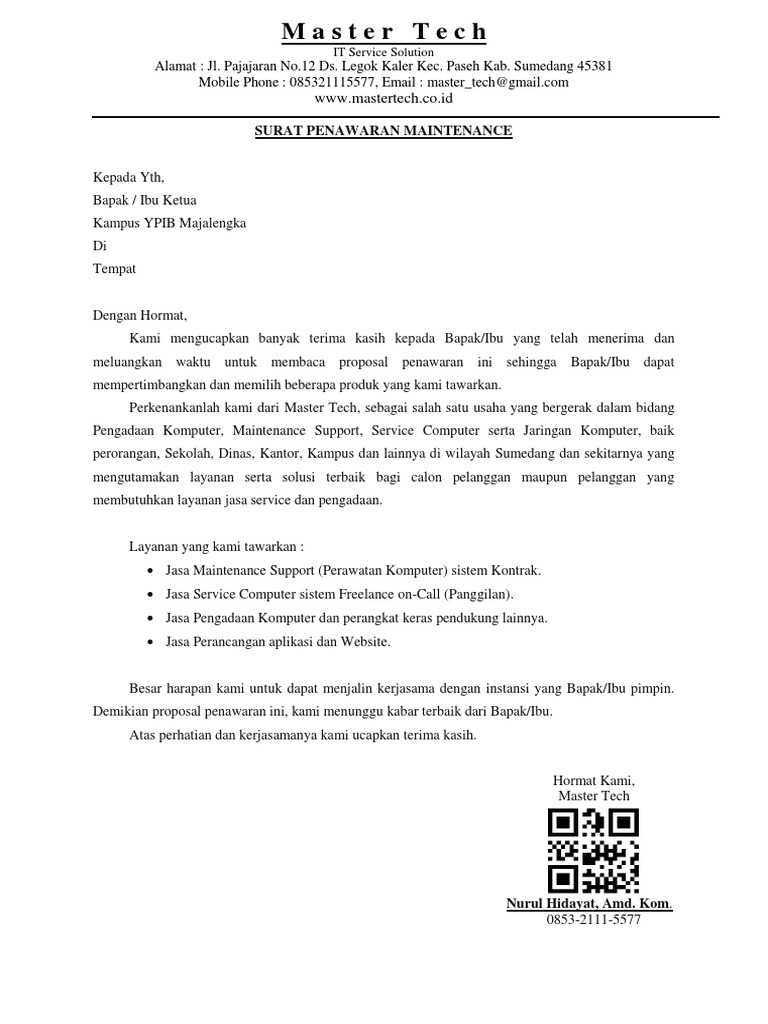 Master Tech
IT Service Solution
Alamat : Jl. Pajajaran No.12 Ds. Legok Kaler Kec. Paseh Kab. Sumedang 45381
Mobile Phone : 085321115577, Email : master_tech@gmail.com
www.mastertech.co.id

SURAT PENAWARAN MAINTENANCE

Kepada Yth,
Bapak / Ibu Ketua
Kampus YPIB Majalengka
Di
Tempat

Dengan Hormat,
Kami mengucapkan banyak terima kasih kepada Bapak/Ibu yang telah menerima dan meluangkan waktu untuk membaca proposal penawaran ini sehingga Bapak/Ibu dapat mempertimbangkan dan memilih beberapa produk yang kami tawarkan.

Perkenankanlah kami dari Master Tech, sebagai salah satu usaha yang bergerak dalam bidang Pengadaan Komputer, Maintenance Support, Service Computer serta Jaringan Komputer, baik perorangan, Sekolah, Dinas, Kantor, Kampus dan lainnya di wilayah Sumedang dan sekitarnya yang mengutamakan layanan serta solusi terbaik bagi calon pelanggan maupun pelanggan yang membutuhkan layanan jasa service dan pengadaan.

Layanan yang kami tawarkan :
• Jasa Maintenance Support (Perawatan Komputer) sistem Kontrak.
• Jasa Service Computer sistem Freelance on-Call (Panggilan).
• Jasa Pengadaan Komputer dan perangkat keras pendukung lainnya.
• Jasa Perancangan aplikasi dan Website.

Besar harapan kami untuk dapat menjalin kerjasama dengan instansi yang Bapak/Ibu pimpin. Demikian proposal penawaran ini, kami menunggu kabar terbaik dari Bapak/Ibu.
Atas perhatian dan kerjasamanya kami ucapkan terima kasih.

Hormat Kami,
Master Tech

Nurul Hidayat, Amd. Kom.
0853-2111-5577